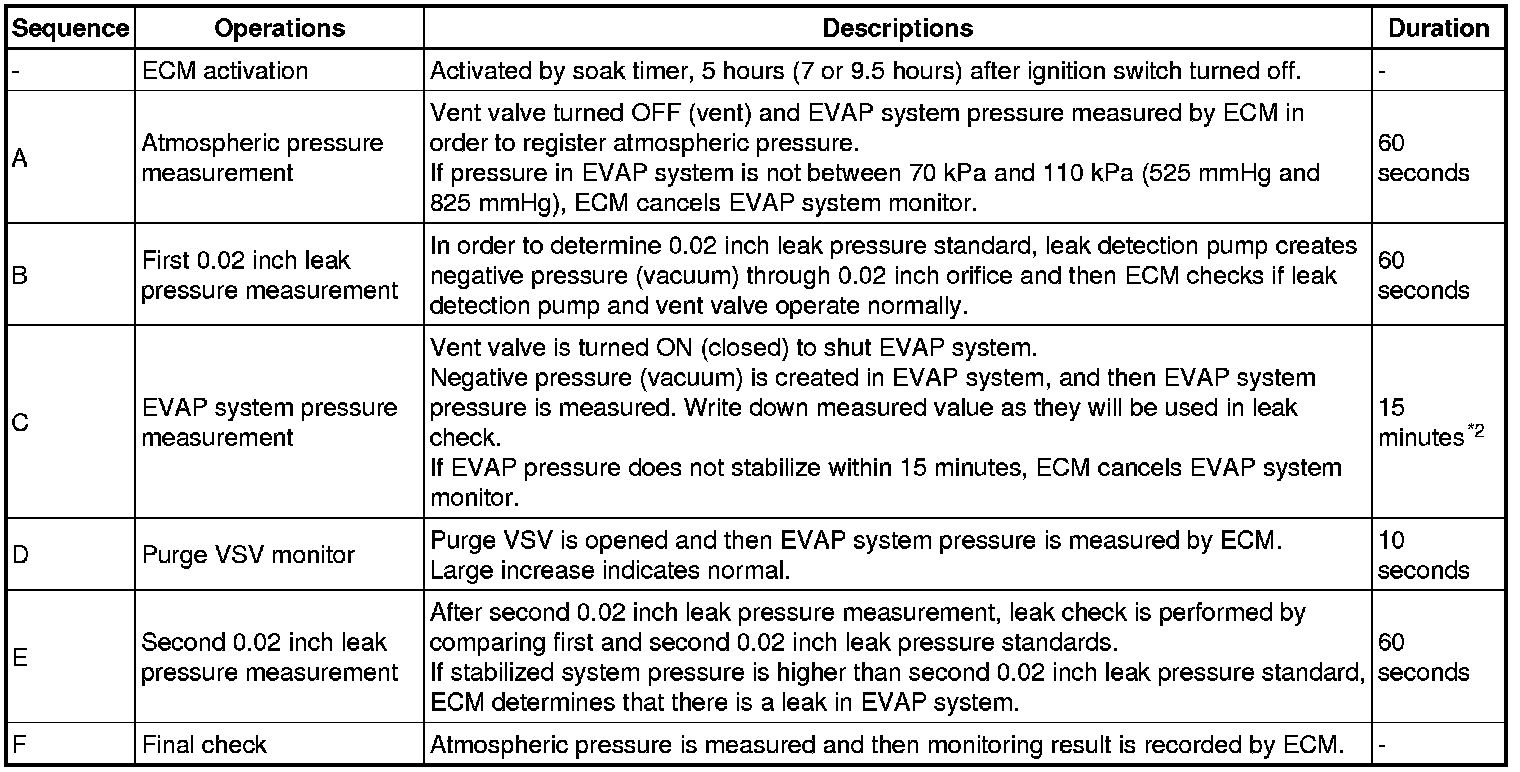 | Sequence | Operations | Descriptions | Duration |
|---|---|---|---|
| - | ECM activation | Activated by soak timer, 5 hours (7 or 9.5 hours) after ignition switch turned off. | - |
| A | Atmospheric pressure measurement | Vent valve turned OFF (vent) and EVAP system pressure measured by ECM in order to register atmospheric pressure. If pressure in EVAP system is not between 70 kPa and 110 kPa (525 mmHg and 825 mmHg), ECM cancels EVAP system monitor. | 60 seconds |
| B | First 0.02 inch leak pressure measurement | In order to determine 0.02 inch leak pressure standard, leak detection pump creates negative pressure (vacuum) through 0.02 inch orifice and then ECM checks if leak detection pump and vent valve operate normally. | 60 seconds |
| C | EVAP system pressure measurement | Vent valve is turned ON (closed) to shut EVAP system. Negative pressure (vacuum) is created in EVAP system, and then EVAP system pressure is measured. Write down measured value as they will be used in leak check. If EVAP pressure does not stabilize within 15 minutes, ECM cancels EVAP system monitor. | 15 minutes$^{*2}$ |
| D | Purge VSV monitor | Purge VSV is opened and then EVAP system pressure is measured by ECM. Large increase indicates normal. | 10 seconds |
| E | Second 0.02 inch leak pressure measurement | After second 0.02 inch leak pressure measurement, leak check is performed by comparing first and second 0.02 inch leak pressure standards. If stabilized system pressure is higher than second 0.02 inch leak pressure standard, ECM determines that there is a leak in EVAP system. | 60 seconds |
| F | Final check | Atmospheric pressure is measured and then monitoring result is recorded by ECM. | - |